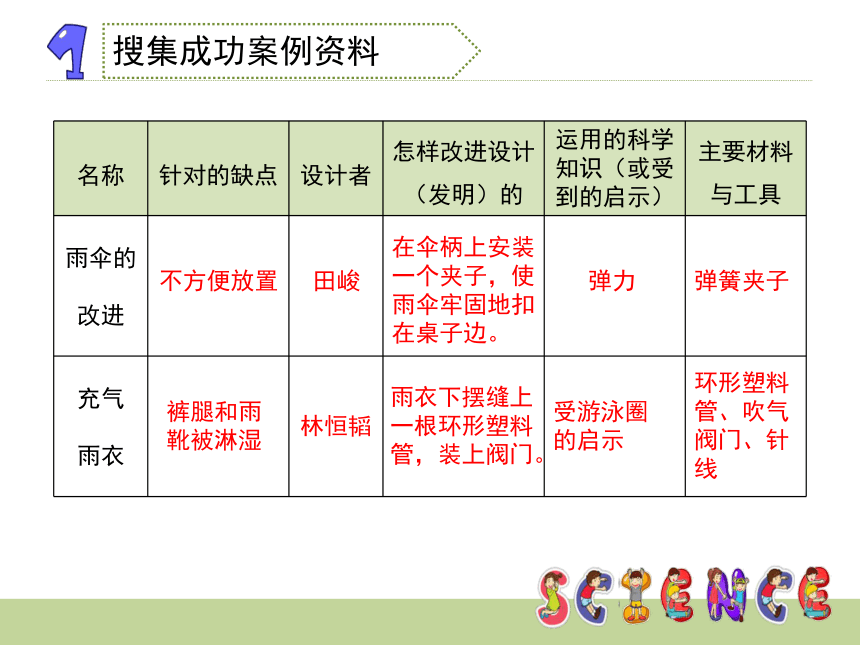 1 搜集成功案例资料

| 名称 | 针对的缺点 | 设计者 | 怎样改进设计（发明）的 | 运用的科学知识（或受到的启示） | 主要材料与工具 |
|---|---|---|---|---|---|
| 雨伞的改进 | 不方便放置 | 田峻 | 在伞柄上安装一个夹子，使雨伞牢固地扣在桌子边。 | 弹力 | 弹簧夹子 |
| 充气雨衣 | 裤腿和雨靴被淋湿 | 林恒韬 | 雨衣下摆缝上一根环形塑料管，装上阀门。 | 受游泳圈的启示 | 环形塑料管、吹气阀门、针线 |

SCIENCE